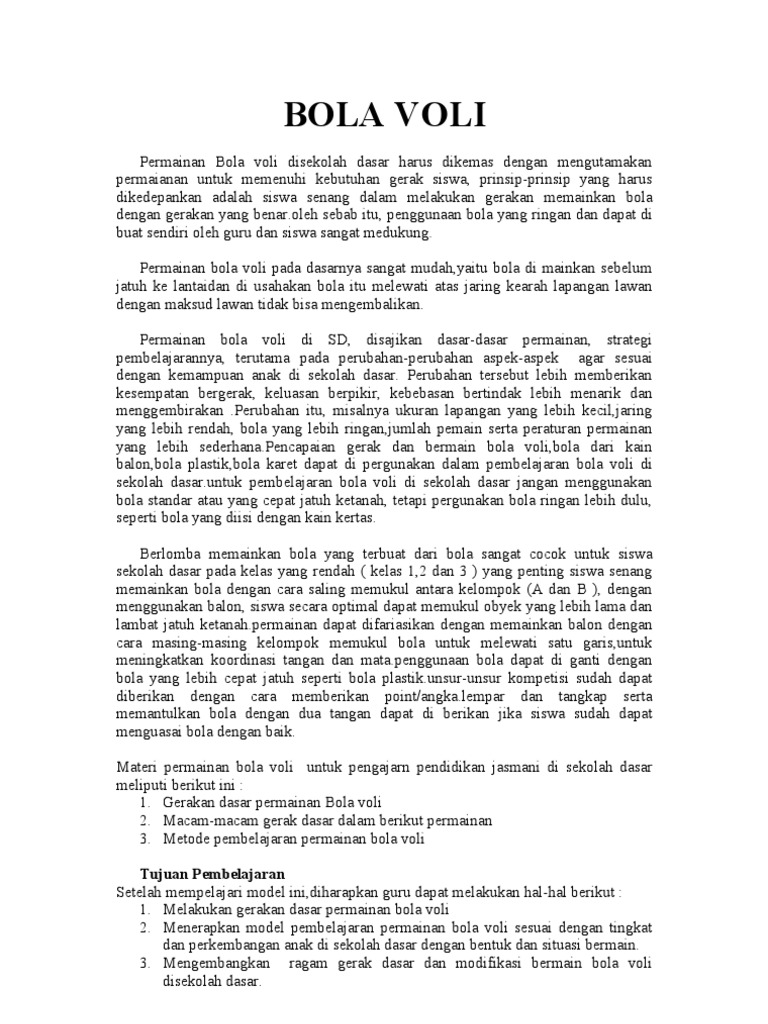 BOLA VOLI

Permainan Bola voli disekolah dasar harus dikemas dengan mengutamakan permaianan untuk memenuhi kebutuhan gerak siswa, prinsip-prinsip yang harus dikedepankan adalah siswa senang dalam melakukan gerakan memainkan bola dengan gerakan yang benar.oleh sebab itu, penggunaan bola yang ringan dan dapat di buat sendiri oleh guru dan siswa sangat medukung.

Permainan bola voli pada dasarnya sangat mudah,yaitu bola di mainkan sebelum jatuh ke lantaidan di usahakan bola itu melewati atas jaring kearah lapangan lawan dengan maksud lawan tidak bisa mengembalikan.

Permainan bola voli di SD, disajikan dasar-dasar permainan, strategi pembelajarannya, terutama pada perubahan-perubahan aspek-aspek agar sesuai dengan kemampuan anak di sekolah dasar. Perubahan tersebut lebih memberikan kesempatan bergerak, keluasan berpikir, kebebasan bertindak lebih menarik dan menggembirakan .Perubahan itu, misalnya ukuran lapangan yang lebih kecil,jaring yang lebih rendah, bola yang lebih ringan,jumlah pemain serta peraturan permainan yang lebih sederhana.Pencapaian gerak dan bermain bola voli,bola dari kain balon,bola plastik,bola karet dapat di pergunakan dalam pembelajaran bola voli di sekolah dasar.untuk pembelajaran bola voli di sekolah dasar jangan menggunakan bola standar atau yang cepat jatuh ketanah, tetapi pergunakan bola ringan lebih dulu, seperti bola yang diisi dengan kain kertas.

Berlomba memainkan bola yang terbuat dari bola sangat cocok untuk siswa sekolah dasar pada kelas yang rendah ( kelas 1,2 dan 3 ) yang penting siswa senang memainkan bola dengan cara saling memukul antara kelompok (A dan B ), dengan menggunakan balon, siswa secara optimal dapat memukul obyek yang lebih lama dan lambat jatuh ketanah.permainan dapat difariasikan dengan memainkan balon dengan cara masing-masing kelompok memukul bola untuk melewati satu garis,untuk meningkatkan koordinasi tangan dan mata.penggunaan bola dapat di ganti dengan bola yang lebih cepat jatuh seperti bola plastik.unsur-unsur kompetisi sudah dapat diberikan dengan cara memberikan point/angka.lempar dan tangkap serta memantulkan bola dengan dua tangan dapat di berikan jika siswa sudah dapat menguasai bola dengan baik.

Materi permainan bola voli untuk pengajarn pendidikan jasmani di sekolah dasar meliputi berikut ini :
1. Gerakan dasar permainan Bola voli
2. Macam-macam gerak dasar dalam berikut permainan
3. Metode pembelajaran permainan bola voli

Tujuan Pembelajaran
Setelah mempelajari model ini,diharapkan guru dapat melakukan hal-hal berikut :
1. Melakukan gerakan dasar permainan bola voli
2. Menerapkan model pembelajaran permainan bola voli sesuai dengan tingkat dan perkembangan anak di sekolah dasar dengan bentuk dan situasi bermain.
3. Mengembangkan ragam gerak dasar dan modifikasi bermain bola voli disekolah dasar.